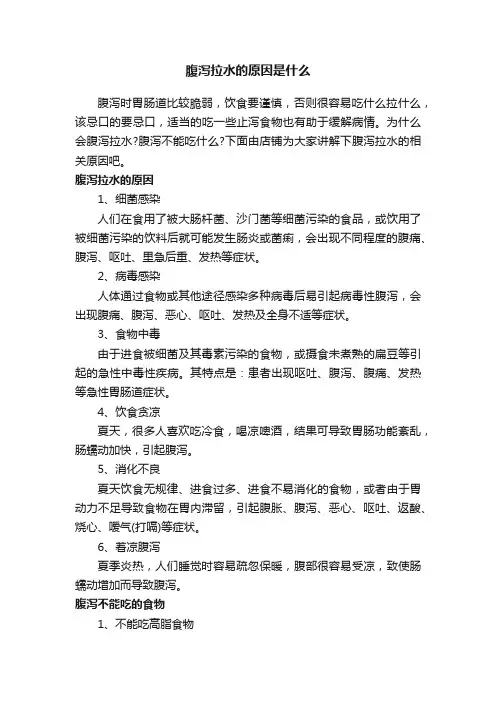 腹泻拉水的原因是什么

腹泻时胃肠道比较脆弱，饮食要谨慎，否则很容易吃什么拉什么，该忌口的要忌口，适当的吃一些止泻食物也有助于缓解病情。为什么会腹泻拉水?腹泻不能吃什么?下面由店铺为大家讲解下腹泻拉水的相关原因吧。

腹泻拉水的原因

1、细菌感染

人们在食用了被大肠杆菌、沙门菌等细菌污染的食品，或饮用了被细菌污染的饮料后就可能发生肠炎或菌痢，会出现不同程度的腹痛、腹泻、呕吐、里急后重、发热等症状。

2、病毒感染

人体通过食物或其他途径感染多种病毒后易引起病毒性腹泻，会出现腹痛、腹泻、恶心、呕吐、发热及全身不适等症状。

3、食物中毒

由于进食被细菌及其毒素污染的食物，或摄食未煮熟的扁豆等引起的急性中毒性疾病。其特点是：患者出现呕吐、腹泻、腹痛、发热等急性胃肠道症状。

4、饮食贪凉

夏天，很多人喜欢吃冷食，喝凉啤酒，结果可导致胃肠功能紊乱，肠蠕动加快，引起腹泻。

5、消化不良

夏天饮食无规律、进食过多、进食不易消化的食物，或者由于胃动力不足导致食物在胃内滞留，引起腹胀、腹泻、恶心、呕吐、返酸、烧心、嗳气(打嗝)等症状。

6、着凉腹泻

夏季炎热，人们睡觉时容易疏忽保暖，腹部很容易受凉，致使肠蠕动增加而导致腹泻。

腹泻不能吃的食物

1、不能吃高脂食物